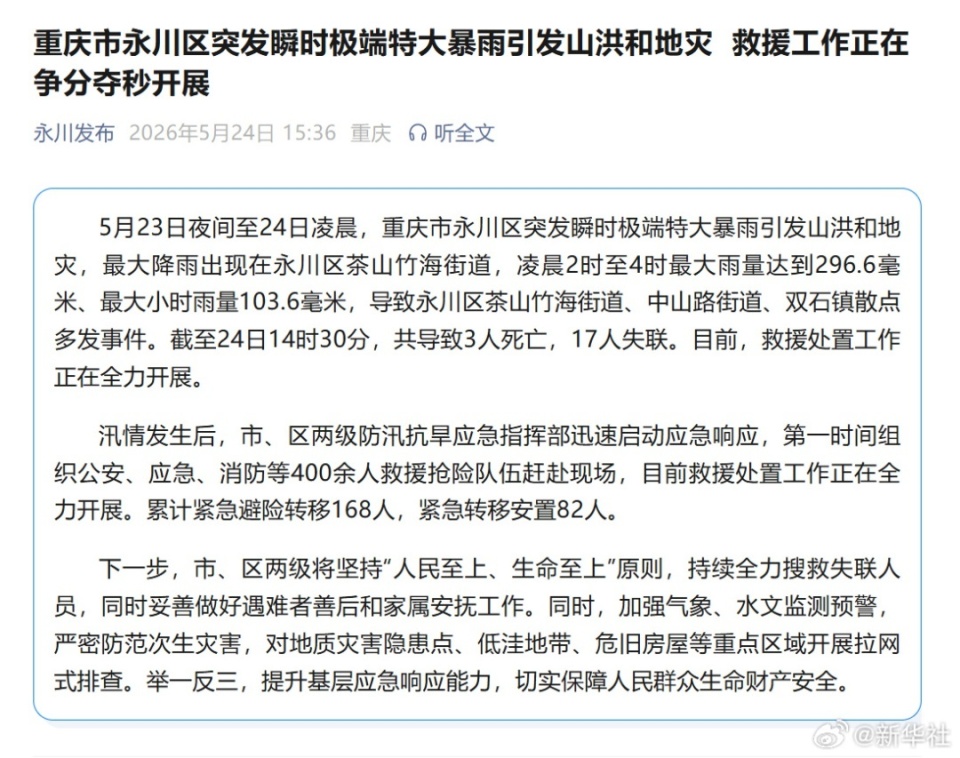 重庆市永川区突发瞬时极端特大暴雨引发山洪和地灾 救援工作正在争分夺秒开展

永川发布 2026年5月24日 15:36 重庆 听全文

5月23日夜间至24日凌晨，重庆市永川区突发瞬时极端特大暴雨引发山洪和地灾，最大降雨出现在永川区茶山竹海街道，凌晨2时至4时最大雨量达到296.6毫米、最大小时雨量103.6毫米，导致永川区茶山竹海街道、中山路街道、双石镇散点多发事件。截至24日14时30分，共导致3人死亡，17人失联。目前，救援处置工作正在全力开展。

汛情发生后，市、区两级防汛抗旱应急指挥部迅速启动应急响应，第一时间组织公安、应急、消防等400余人救援抢险队伍赶赴现场，目前救援处置工作正在全力开展。累计紧急避险转移168人，紧急转移安置82人。

下一步，市、区两级将坚持“人民至上、生命至上”原则，持续全力搜救失联人员，同时妥善做好遇难者善后和家属安抚工作。同时，加强气象、水文监测预警，严密防范次生灾害，对地质灾害隐患点、低洼地带、危旧房屋等重点区域开展拉网式排查。举一反三，提升基层应急响应能力，切实保障人民群众生命财产安全。

@新华社